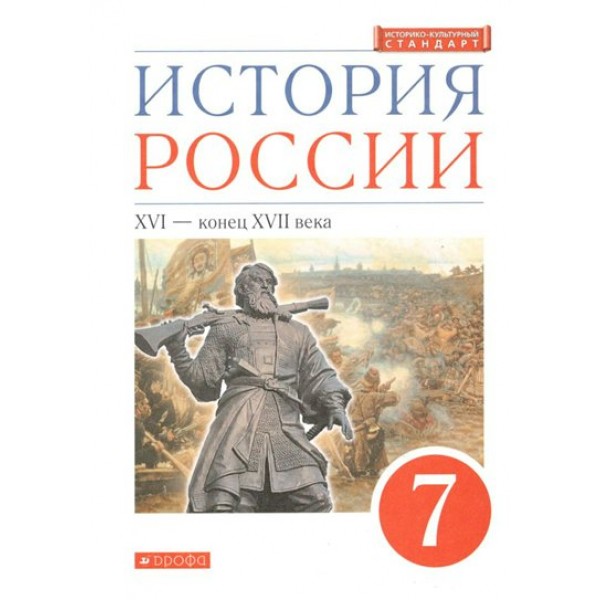 ИСТОРИКО-КУЛЬТУРНЫЙ СТАНДАРТ

ИСТОРИЯ
РОССИИ

XVI — конец XVII века

7

ДРОФА